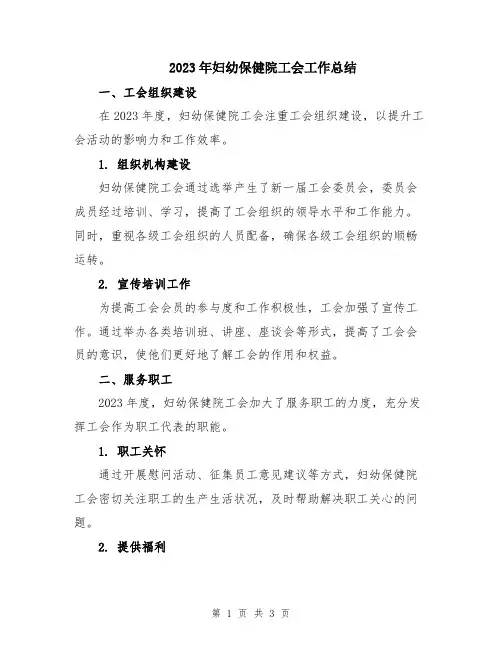 2023年妇幼保健院工会工作总结

一、工会组织建设

在2023年度，妇幼保健院工会注重工会组织建设，以提升工会活动的影响力和工作效率。

1. 组织机构建设

妇幼保健院工会通过选举产生了新一届工会委员会，委员会成员经过培训、学习，提高了工会组织的领导水平和工作能力。同时，重视各级工会组织的人员配备，确保各级工会组织的顺畅运转。

2. 宣传培训工作

为提高工会会员的参与度和工作积极性，工会加强了宣传工作。通过举办各类培训班、讲座、座谈会等形式，提高了工会会员的意识，使他们更好地了解工会的作用和权益。

二、服务职工

2023年度，妇幼保健院工会加大了服务职工的力度，充分发挥工会作为职工代表的职能。

1. 职工关怀

通过开展慰问活动、征集员工意见建议等方式，妇幼保健院工会密切关注职工的生产生活状况，及时帮助解决职工关心的问题。

2. 提供福利

第 1 页 共 3 页